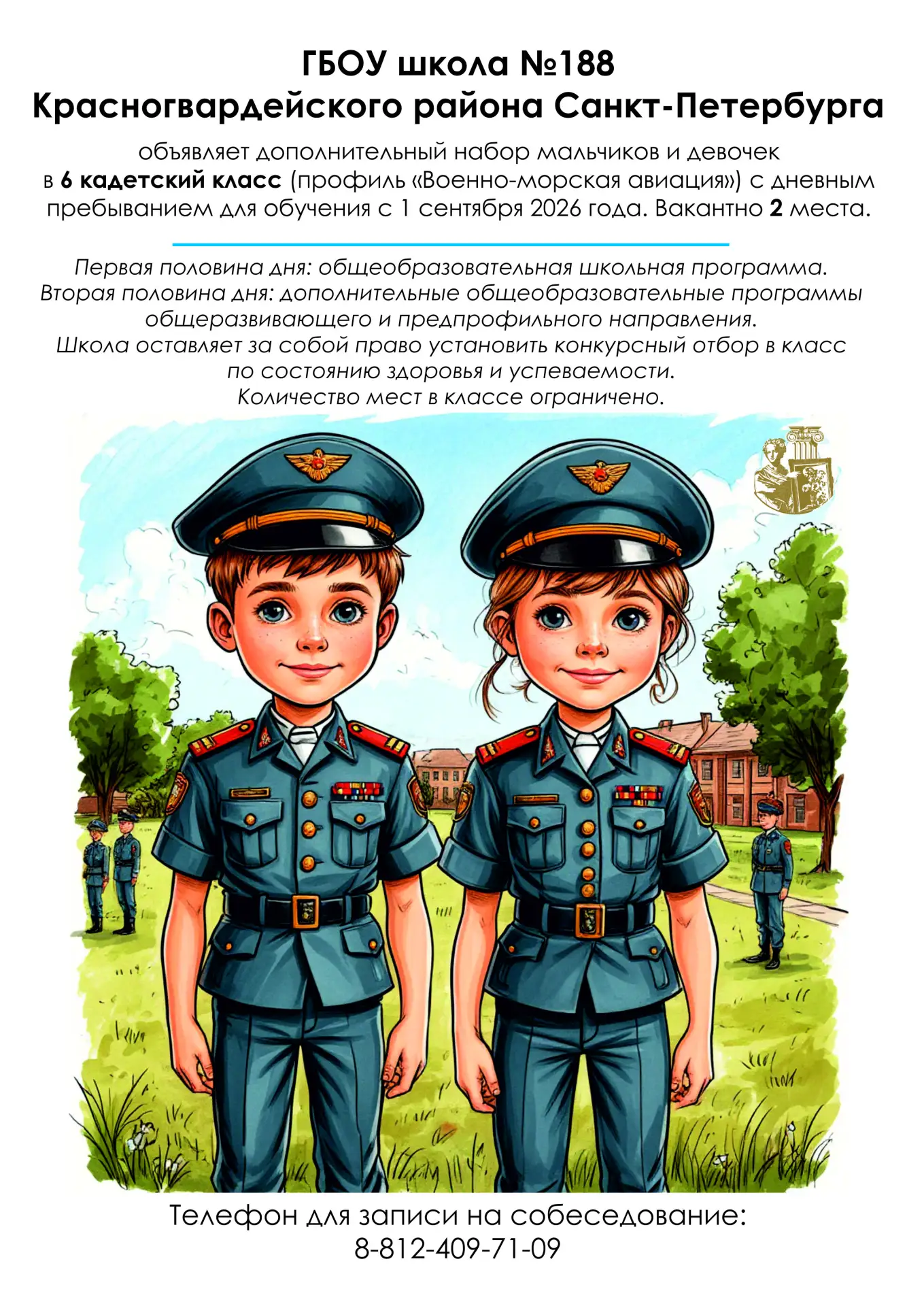 ГБОУ школа №188
Красногвардейского района Санкт-Петербурга

объявляет дополнительный набор мальчиков и девочек в 6 кадетский класс (профиль «Военно-морская авиация») с дневным пребыванием для обучения с 1 сентября 2026 года. Вакантно 2 места.

Первая половина дня: общеобразовательная школьная программа.
Вторая половина дня: дополнительные общеобразовательные программы общеразвивающего и предпрофильного направления.
Школа оставляет за собой право установить конкурсный отбор в класс по состоянию здоровья и успеваемости.
Количество мест в классе ограничено.

Телефон для записи на собеседование:
8-812-409-71-09